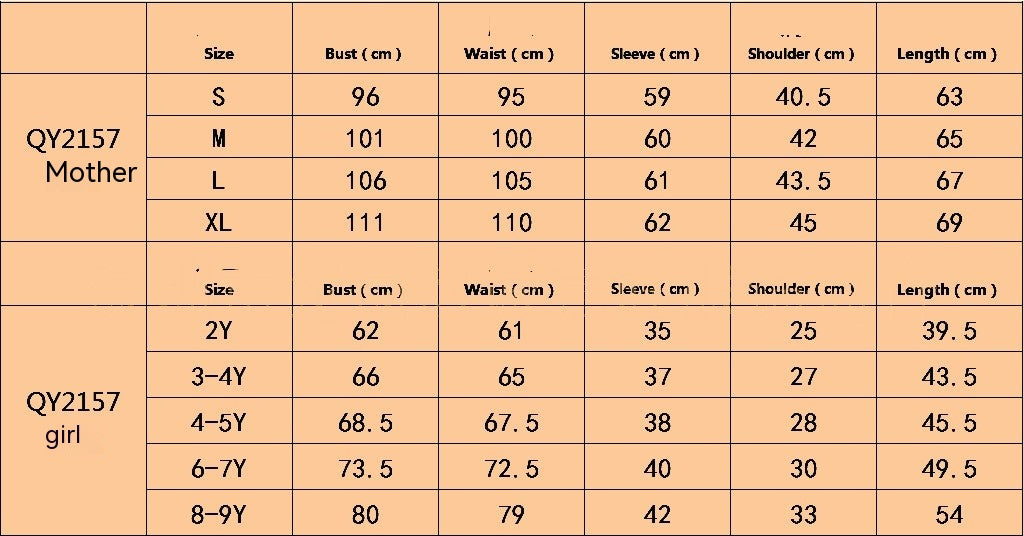 | | Size | Bust ( cm ) | Waist ( cm ) | Sleeve ( cm ) | Shoulder ( cm ) | Length ( cm ) |
|---|---|---|---|---|---|---|
| QY2157 Mother | S | 96 | 95 | 59 | 40.5 | 63 |
| | M | 101 | 100 | 60 | 42 | 65 |
| | L | 106 | 105 | 61 | 43.5 | 67 |
| | XL | 111 | 110 | 62 | 45 | 69 |
| | Size | Bust ( cm ) | Waist ( cm ) | Sleeve ( cm ) | Shoulder ( cm ) | Length ( cm ) |
| QY2157 girl | 2Y | 62 | 61 | 35 | 25 | 39.5 |
| | 3-4Y | 66 | 65 | 37 | 27 | 43.5 |
| | 4-5Y | 68.5 | 67.5 | 38 | 28 | 45.5 |
| | 6-7Y | 73.5 | 72.5 | 40 | 30 | 49.5 |
| | 8-9Y | 80 | 79 | 42 | 33 | 54 |